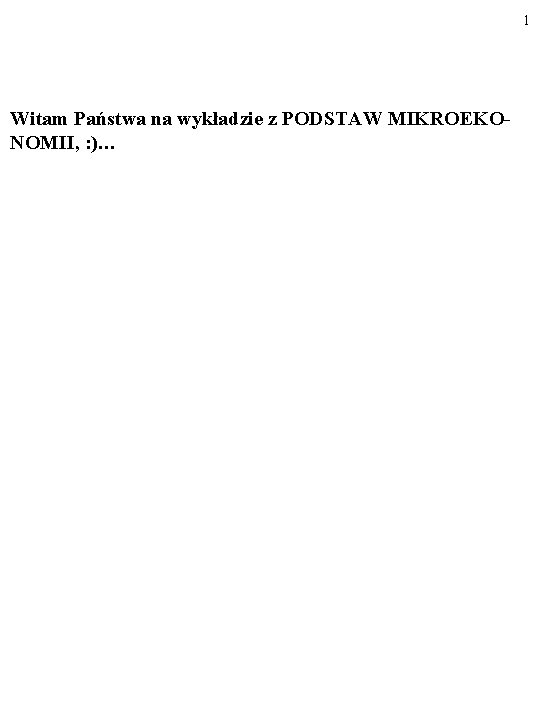 1

Witam Państwa na wykładzie z PODSTAW MIKROEKONOMII, :)...